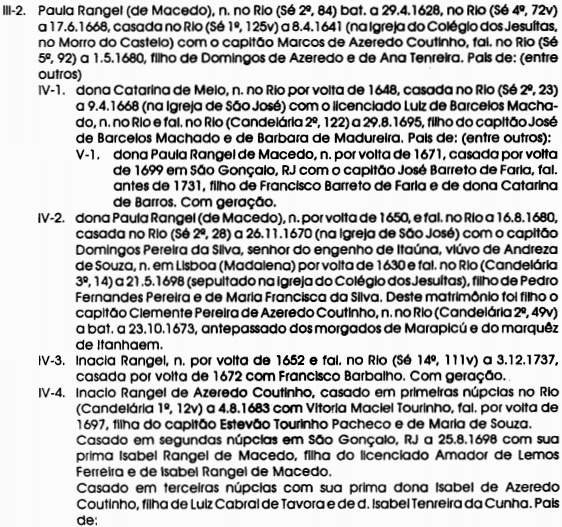 III-2. Paula Rangel (de Macedo), n. no Rio (Sé 2º, 84) bat. a 29.4.1628, no Rio (Sé 4º, 72v) a 17.6.1668, casada no Rio (Sé 1º, 125v) a 8.4.1641 (na Igreja do Colégio dos Jesuítas, no Morro do Castelo) com o capitão Marcos de Azeredo Coutinho, fal. no Rio (Sé 5º, 92) a 1.5.1680, filho de Domingos de Azeredo e de Ana Tenreira. Pais de: (entre outros)

IV-1. dona Catarina de Melo, n. no Rio por volta de 1648, casada no Rio (Sé 2º, 23) a 9.4.1668 (na Igreja de São José) com o licenciado Luiz de Barcelos Machado, n. no Rio e fal. no Rio (Candelária 2º, 122) a 29.8.1695, filho do capitão José de Barcelos Machado e de Barbara de Madureira. Pais de: (entre outros):

V-1. dona Paula Rangel de Macedo, n. por volta de 1671, casada por volta de 1699 em São Gonçalo, RJ com o capitão José Barreto de Faria, fal. antes de 1731, filho de Francisco Barreto de Faria e de dona Catarina de Barros. Com geração.

IV-2. dona Paula Rangel (de Macedo), n. por volta de 1650, e fal. no Rio a 16.8.1680, casada no Rio (Sé 2º, 28) a 26.11.1670 (na Igreja de São José) com o capitão Domingos Pereira da Silva, senhor do engenho de Itaúna, viúvo de Andreza de Souza, n. em Lisboa (Madalena) por volta de 1630 e fal. no Rio (Candelária 3º, 14) a 21.5.1698 (sepultado na Igreja do Colégio dos Jesuítas), filho de Pedro Fernandes Pereira e de Maria Francisca da Silva. Deste matrimônio foi filho o capitão Clemente Pereira de Azeredo Coutinho, n. no Rio (Candelária 2º, 49v) a bat. a 23.10.1673, antepassado dos morgados de Marapicú e do marquêz de Itanhaem.

IV-3. Inacia Rangel, n. por volta de 1652 e fal. no Rio (Sé 14º, 111v) a 3.12.1737, casada por volta de 1672 com Francisco Barbalho. Com geração.

IV-4. Inacio Rangel de Azeredo Coutinho, casado em primeiras núpcias no Rio (Candelária 1º, 12v) a 4.8.1683 com Vitoria Maciel Tourinho, fal. por volta de 1697, filha do capitão Estevão Tourinho Pacheco e de Maria de Souza.
Casado em segundas núpcias em São Gonçalo, RJ a 25.8.1698 com sua prima Isabel Rangel de Macedo, filha do licenciado Amador de Lemos Ferreira e de Isabel Rangel de Macedo.
Casado em terceiras núpcias com sua prima dona Isabel de Azeredo Coutinho, filha de Luiz Cabral de Tavora e de d. Isabel Tenreira da Cunha. Pais de: